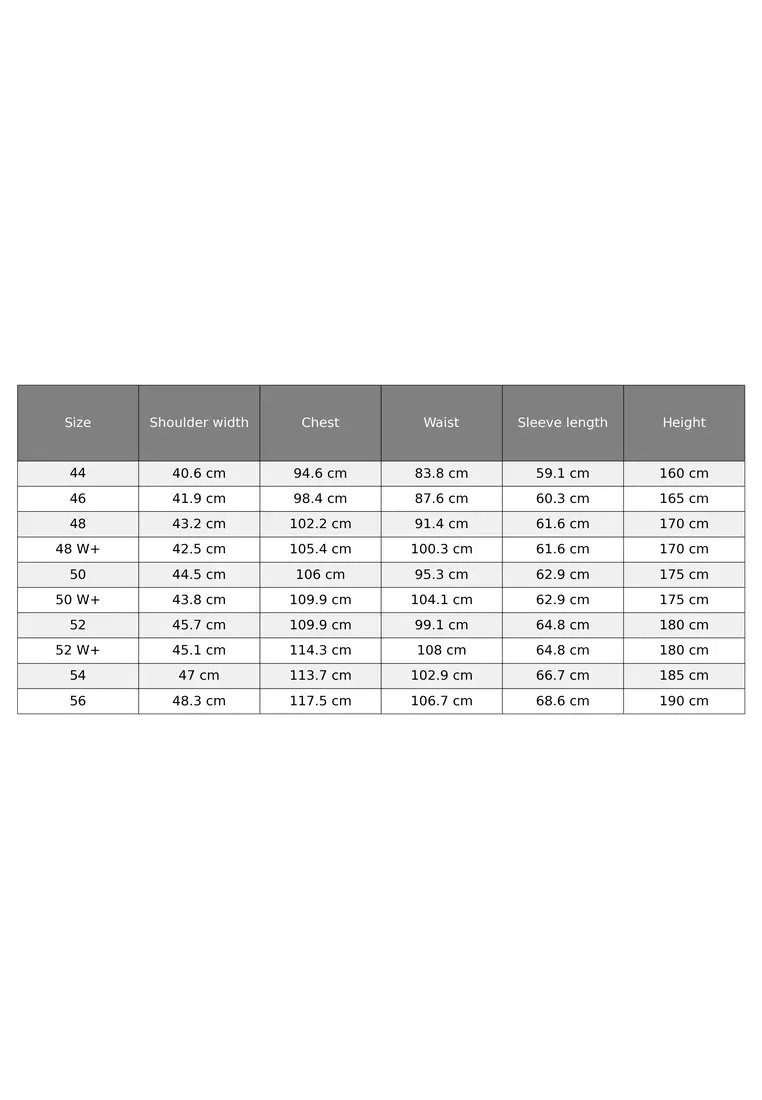 | Size | Shoulder width | Chest | Waist | Sleeve length | Height |
|---|---|---|---|---|---|
| 44 | 40.6 cm | 94.6 cm | 83.8 cm | 59.1 cm | 160 cm |
| 46 | 41.9 cm | 98.4 cm | 87.6 cm | 60.3 cm | 165 cm |
| 48 | 43.2 cm | 102.2 cm | 91.4 cm | 61.6 cm | 170 cm |
| 48 W+ | 42.5 cm | 105.4 cm | 100.3 cm | 61.6 cm | 170 cm |
| 50 | 44.5 cm | 106 cm | 95.3 cm | 62.9 cm | 175 cm |
| 50 W+ | 43.8 cm | 109.9 cm | 104.1 cm | 62.9 cm | 175 cm |
| 52 | 45.7 cm | 109.9 cm | 99.1 cm | 64.8 cm | 180 cm |
| 52 W+ | 45.1 cm | 114.3 cm | 108 cm | 64.8 cm | 180 cm |
| 54 | 47 cm | 113.7 cm | 102.9 cm | 66.7 cm | 185 cm |
| 56 | 48.3 cm | 117.5 cm | 106.7 cm | 68.6 cm | 190 cm |